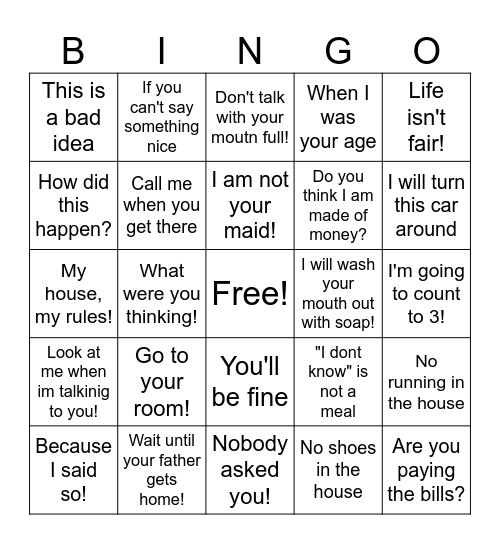 | B | I | N | G | O |
|---|---|---|---|---|
| This is a bad idea | If you can't say something nice | Don't talk with your moutn full! | When I was your age | Life isn't fair! |
| How did this happen? | Call me when you get there | I am not your maid! | Do you think I am made of money? | I will turn this car around |
| My house, my rules! | What were you thinking! | Free! | I will wash your mouth out with soap! | I'm going to count to 3! |
| Look at me when im talkinig to you! | Go to your room! | You'll be fine | "I dont know" is not a meal | No running in the house |
| Because I said so! | Wait until your father gets home! | Nobody asked you! | No shoes in the house | Are you paying the bills? |